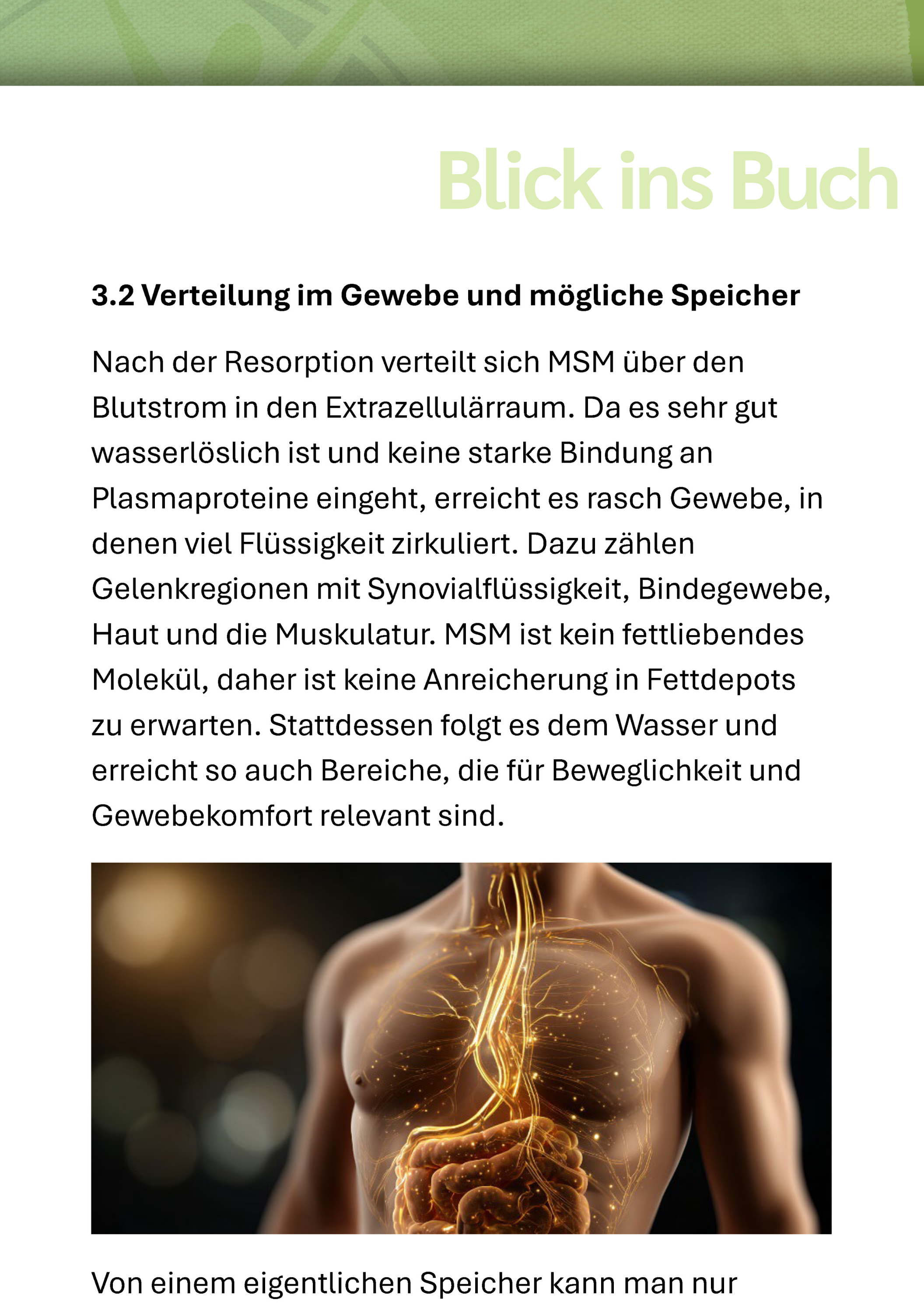 Blick ins Buch

3.2 Verteilung im Gewebe und mögliche Speicher

Nach der Resorption verteilt sich MSM über den Blutstrom in den Extrazellulärraum. Da es sehr gut wasserlöslich ist und keine starke Bindung an Plasmaproteine eingeht, erreicht es rasch Gewebe, in denen viel Flüssigkeit zirkuliert. Dazu zählen Gelenkregionen mit Synovialflüssigkeit, Bindegewebe, Haut und die Muskulatur. MSM ist kein fettliebendes Molekül, daher ist keine Anreicherung in Fettdepots zu erwarten. Stattdessen folgt es dem Wasser und erreicht so auch Bereiche, die für Beweglichkeit und Gewebekomfort relevant sind.

Von einem eigentlichen Speicher kann man nur